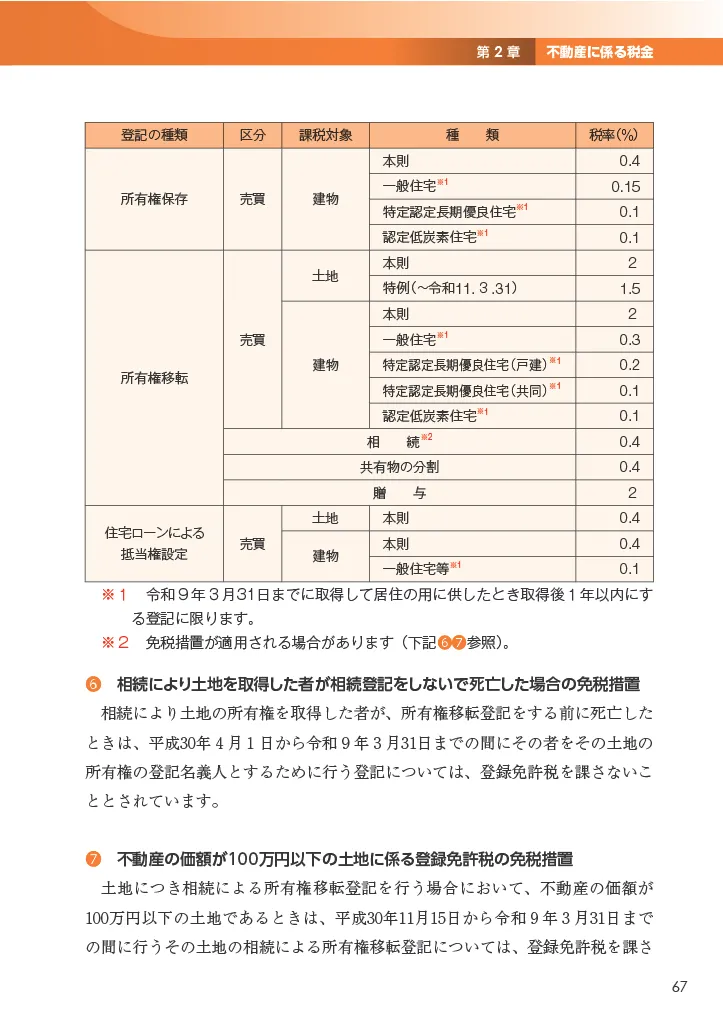 第2章 不動産に係る税金

| 登記の種類 | 区分 | 課税対象 | 種　類 | 税率(%) |
|---|---|---|---|---|
| 所有権保存 | 売買 | 建物 | 本則 | 0.4 |
| | | | 一般住宅$^{※1}$ | 0.15 |
| | | | 特定認定長期優良住宅$^{※1}$ | 0.1 |
| | | | 認定低炭素住宅$^{※1}$ | 0.1 |
| 所有権移転 | 売買 | 土地 | 本則 | 2 |
| | | | 特例(~令和11.3.31) | 1.5 |
| | | 建物 | 本則 | 2 |
| | | | 一般住宅$^{※1}$ | 0.3 |
| | | | 特定認定長期優良住宅(戸建)$^{※1}$ | 0.2 |
| | | | 特定認定長期優良住宅(共同)$^{※1}$ | 0.1 |
| | | | 認定低炭素住宅$^{※1}$ | 0.1 |
| | 相　続$^{※2}$ | | | 0.4 |
| | 共有物の分割 | | | 0.4 |
| | 贈　与 | | | 2 |
| 住宅ローンによる抵当権設定 | 売買 | 土地 | 本則 | 0.4 |
| | | 建物 | 本則 | 0.4 |
| | | | 一般住宅等$^{※1}$ | 0.1 |

※1 令和9年3月31日までに取得して居住の用に供したとき取得後1年以内にする登記に限ります。
※2 免税措置が適用される場合があります(下記❻❼参照)。

❻ 相続により土地を取得した者が相続登記をしないで死亡した場合の免税措置

相続により土地の所有権を取得した者が、所有権移転登記をする前に死亡したときは、平成30年4月1日から令和9年3月31日までの間にその者をその土地の所有権の登記名義人とするために行う登記については、登録免許税を課さないこととされています。

❼ 不動産の価額が100万円以下の土地に係る登録免許税の免税措置

土地につき相続による所有権移転登記を行う場合において、不動産の価額が100万円以下の土地であるときは、平成30年11月15日から令和9年3月31日までの間に行うその土地の相続による所有権移転登記については、登録免許税を課さ

67